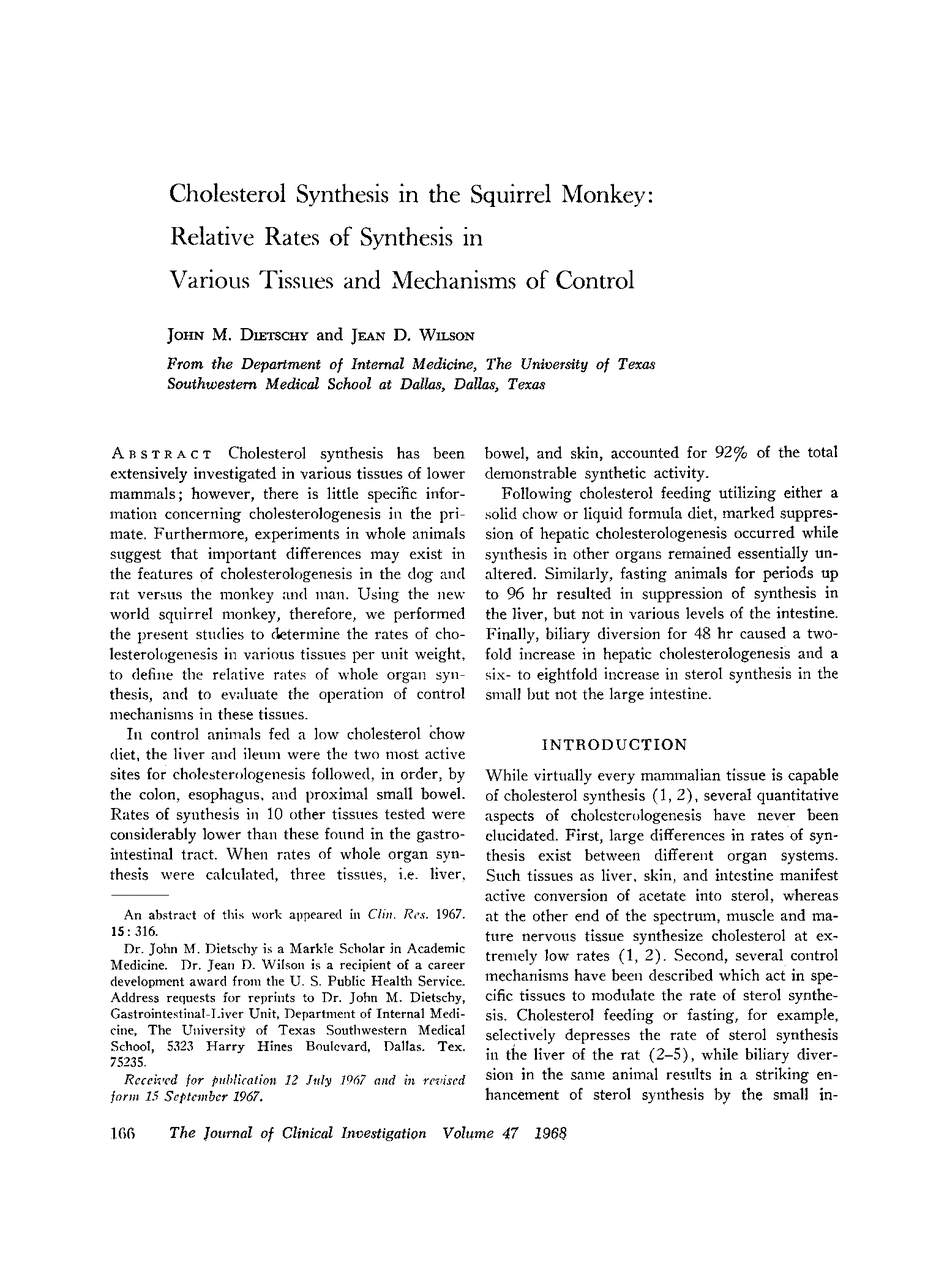 Cholesterol Synthesis in the Squirrel Monkey: Relative Rates of Synthesis in Various Tissues and Mechanisms of Control

JOHN M. DIETSCHY and JEAN D. WILSON

From the Department of Internal Medicine, The University of Texas Southwestern Medical School at Dallas, Dallas, Texas

ABSTRACT Cholesterol synthesis has been extensively investigated in various tissues of lower mammals; however, there is little specific information concerning cholesterologenesis in the primate. Furthermore, experiments in whole animals suggest that important differences may exist in the features of cholesterologenesis in the dog and rat versus the monkey and man. Using the new world squirrel monkey, therefore, we performed the present studies to determine the rates of cholesterologenesis in various tissues per unit weight, to define the relative rates of whole organ synthesis, and to evaluate the operation of control mechanisms in these tissues.

In control animals fed a low cholesterol chow diet, the liver and ileum were the two most active sites for cholesterologenesis followed, in order, by the colon, esophagus, and proximal small bowel. Rates of synthesis in 10 other tissues tested were considerably lower than these found in the gastrointestinal tract. When rates of whole organ synthesis were calculated, three tissues, i.e. liver, bowel, and skin, accounted for 92% of the total demonstrable synthetic activity.

Following cholesterol feeding utilizing either a solid chow or liquid formula diet, marked suppression of hepatic cholesterologenesis occurred while synthesis in other organs remained essentially unaltered. Similarly, fasting animals for periods up to 96 hr resulted in suppression of synthesis in the liver, but not in various levels of the intestine. Finally, biliary diversion for 48 hr caused a twofold increase in hepatic cholesterologenesis and a six- to eightfold increase in sterol synthesis in the small but not the large intestine.

INTRODUCTION

While virtually every mammalian tissue is capable of cholesterol synthesis (1, 2), several quantitative aspects of cholesterologenesis have never been elucidated. First, large differences in rates of synthesis exist between different organ systems. Such tissues as liver, skin, and intestine manifest active conversion of acetate into sterol, whereas at the other end of the spectrum, muscle and mature nervous tissue synthesize cholesterol at extremely low rates (1, 2). Second, several control mechanisms have been described which act in specific tissues to modulate the rate of sterol synthesis. Cholesterol feeding or fasting, for example, selectively depresses the rate of sterol synthesis in the liver of the rat (2–5), while biliary diversion in the same animal results in a striking enhancement of sterol synthesis by the small in-

An abstract of this work appeared in Clin. Res. 1967. 15: 316.

Dr. John M. Dietschy is a Markle Scholar in Academic Medicine. Dr. Jean D. Wilson is a recipient of a career development award from the U. S. Public Health Service. Address requests for reprints to Dr. John M. Dietschy, Gastrointestinal-Liver Unit, Department of Internal Medicine, The University of Texas Southwestern Medical School, 5323 Harry Hines Boulevard, Dallas. Tex. 75235.

Received for publication 12 July 1967 and in revised form 15 September 1967.

166 The Journal of Clinical Investigation Volume 47 1968